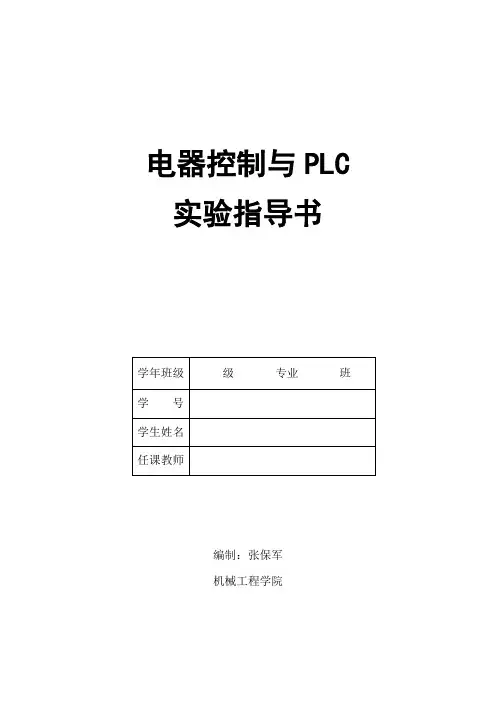 电器控制与PLC
实验指导书

学年班级 级 专业 班
学 号
学生姓名
任课教师

编制：张保军

机械工程学院